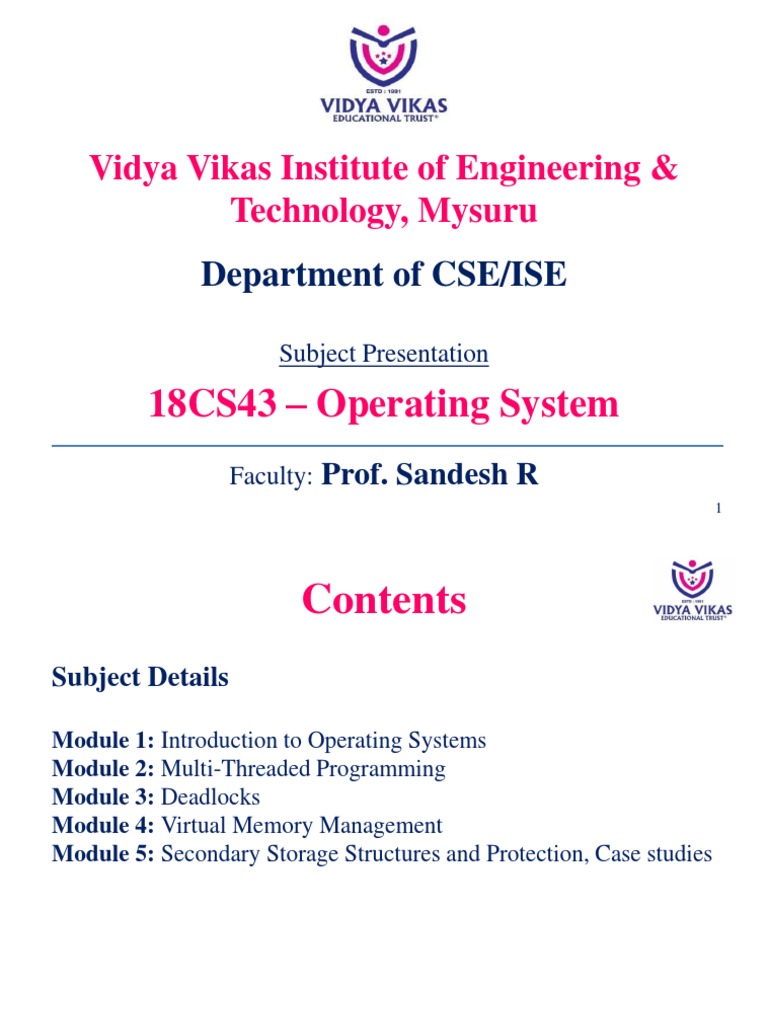 ESTD : 1991
VIDYA VIKAS
EDUCATIONAL TRUST®

Vidya Vikas Institute of Engineering & Technology, Mysuru

Department of CSE/ISE

Subject Presentation

18CS43 – Operating System

Faculty: Prof. Sandesh R

1

Contents

VIDYA VIKAS
EDUCATIONAL TRUST®

Subject Details

Module 1: Introduction to Operating Systems
Module 2: Multi-Threaded Programming
Module 3: Deadlocks
Module 4: Virtual Memory Management
Module 5: Secondary Storage Structures and Protection, Case studies